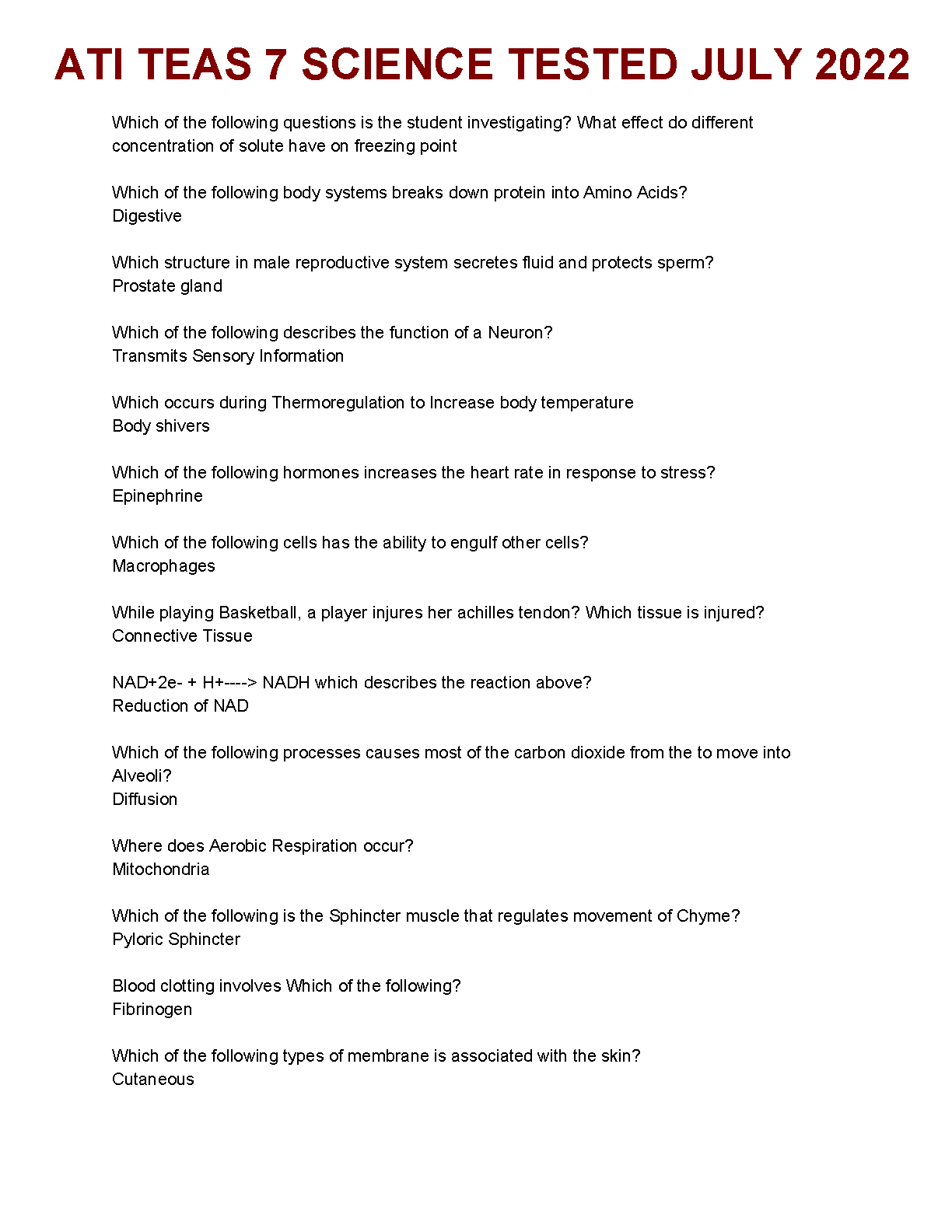 ATI TEAS 7 SCIENCE TESTED JULY 2022

Which of the following questions is the student investigating? What effect do different concentration of solute have on freezing point

Which of the following body systems breaks down protein into Amino Acids?
Digestive

Which structure in male reproductive system secretes fluid and protects sperm?
Prostate gland

Which of the following describes the function of a Neuron?
Transmits Sensory Information

Which occurs during Thermoregulation to Increase body temperature
Body shivers

Which of the following hormones increases the heart rate in response to stress?
Epinephrine

Which of the following cells has the ability to engulf other cells?
Macrophages

While playing Basketball, a player injures her achilles tendon? Which tissue is injured?
Connective Tissue

NAD+2e- + H+----> NADH which describes the reaction above?
Reduction of NAD

Which of the following processes causes most of the carbon dioxide from the to move into Alveoli?
Diffusion

Where does Aerobic Respiration occur?
Mitochondria

Which of the following is the Sphincter muscle that regulates movement of Chyme?
Pyloric Sphincter

Blood clotting involves Which of the following?
Fibrinogen

Which of the following types of membrane is associated with the skin?
Cutaneous